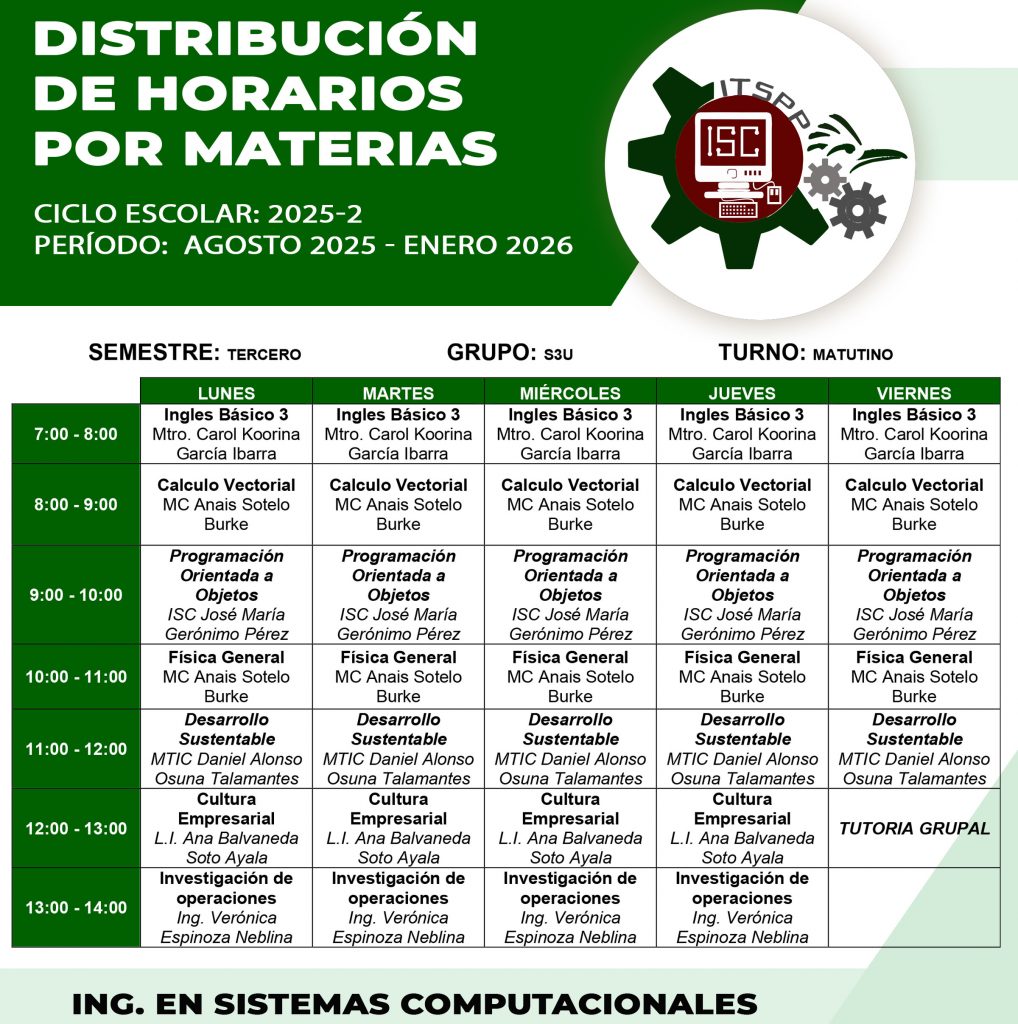 DISTRIBUCIÓN DE HORARIOS POR MATERIAS

CICLO ESCOLAR: 2025-2
PERÍODO: AGOSTO 2025 - ENERO 2026

ITSPP
ISC

SEMESTRE: TERCERO GRUPO: S3U TURNO: MATUTINO

| | LUNES | MARTES | MIÉRCOLES | JUEVES | VIERNES |
|---|---|---|---|---|---|
| 7:00 - 8:00 | Ingles Básico 3 Mtro. Carol Koorina García Ibarra | Ingles Básico 3 Mtro. Carol Koorina García Ibarra | Ingles Básico 3 Mtro. Carol Koorina García Ibarra | Ingles Básico 3 Mtro. Carol Koorina García Ibarra | Ingles Básico 3 Mtro. Carol Koorina García Ibarra |
| 8:00 - 9:00 | Calculo Vectorial MC Anais Sotelo Burke | Calculo Vectorial MC Anais Sotelo Burke | Calculo Vectorial MC Anais Sotelo Burke | Calculo Vectorial MC Anais Sotelo Burke | Calculo Vectorial MC Anais Sotelo Burke |
| 9:00 - 10:00 | Programación Orientada a Objetos ISC José María Gerónimo Pérez | Programación Orientada a Objetos ISC José María Gerónimo Pérez | Programación Orientada a Objetos ISC José María Gerónimo Pérez | Programación Orientada a Objetos ISC José María Gerónimo Pérez | Programación Orientada a Objetos ISC José María Gerónimo Pérez |
| 10:00 - 11:00 | Física General MC Anais Sotelo Burke | Física General MC Anais Sotelo Burke | Física General MC Anais Sotelo Burke | Física General MC Anais Sotelo Burke | Física General MC Anais Sotelo Burke |
| 11:00 - 12:00 | Desarrollo Sustentable MTIC Daniel Alonso Osuna Talamantes | Desarrollo Sustentable MTIC Daniel Alonso Osuna Talamantes | Desarrollo Sustentable MTIC Daniel Alonso Osuna Talamantes | Desarrollo Sustentable MTIC Daniel Alonso Osuna Talamantes | Desarrollo Sustentable MTIC Daniel Alonso Osuna Talamantes |
| 12:00 - 13:00 | Cultura Empresarial L.I. Ana Balvaneda Soto Ayala | Cultura Empresarial L.I. Ana Balvaneda Soto Ayala | Cultura Empresarial L.I. Ana Balvaneda Soto Ayala | Cultura Empresarial L.I. Ana Balvaneda Soto Ayala | TUTORIA GRUPAL |
| 13:00 - 14:00 | Investigación de operaciones Ing. Verónica Espinoza Neblina | Investigación de operaciones Ing. Verónica Espinoza Neblina | Investigación de operaciones Ing. Verónica Espinoza Neblina | Investigación de operaciones Ing. Verónica Espinoza Neblina | |

ING. EN SISTEMAS COMPUTACIONALES